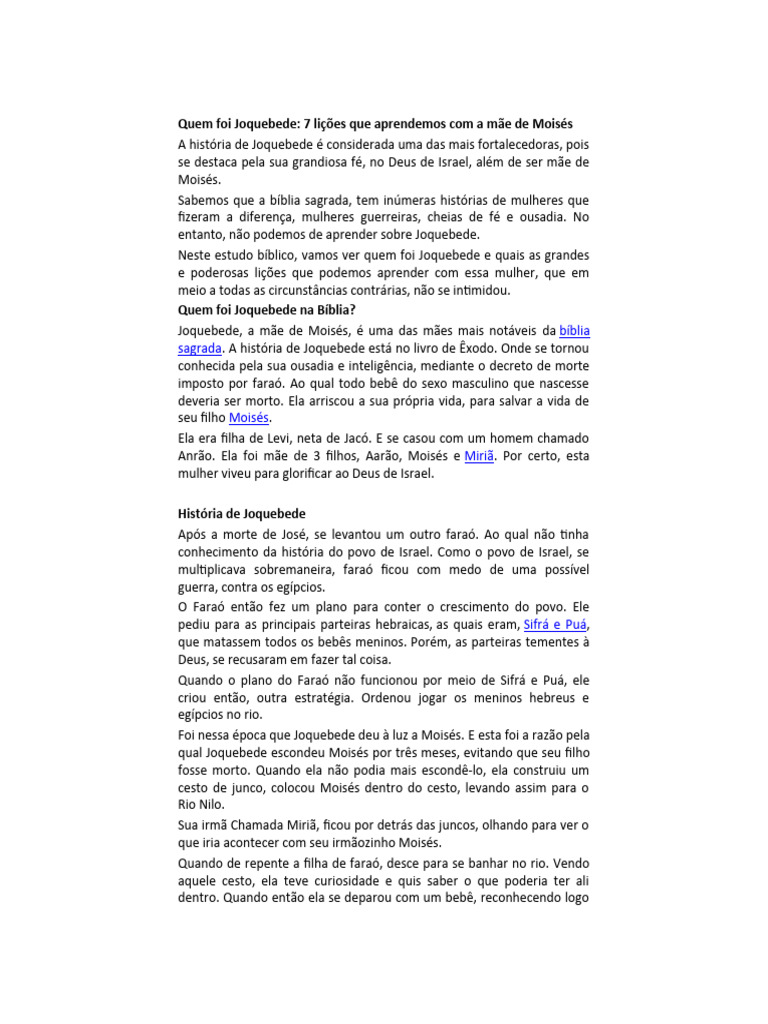 Quem foi Joquebede: 7 lições que aprendemos com a mãe de Moisés

A história de Joquebede é considerada uma das mais fortalecedoras, pois se destaca pela sua grandiosa fé, no Deus de Israel, além de ser mãe de Moisés.

Sabemos que a bíblia sagrada, tem inúmeras histórias de mulheres que fizeram a diferença, mulheres guerreiras, cheias de fé e ousadia. No entanto, não podemos de aprender sobre Joquebede.

Neste estudo bíblico, vamos ver quem foi Joquebede e quais as grandes e poderosas lições que podemos aprender com essa mulher, que em meio a todas as circunstâncias contrárias, não se intimidou.

Quem foi Joquebede na Bíblia?

Joquebede, a mãe de Moisés, é uma das mães mais notáveis da bíblia sagrada. A história de Joquebede está no livro de Êxodo. Onde se tornou conhecida pela sua ousadia e inteligência, mediante o decreto de morte imposto por faraó. Ao qual todo bebê do sexo masculino que nascesse deveria ser morto. Ela arriscou a sua própria vida, para salvar a vida de seu filho Moisés.

Ela era filha de Levi, neta de Jacó. E se casou com um homem chamado Anrão. Ela foi mãe de 3 filhos, Aarão, Moisés e Miriã. Por certo, esta mulher viveu para glorificar ao Deus de Israel.

História de Joquebede

Após a morte de José, se levantou um outro faraó. Ao qual não tinha conhecimento da história do povo de Israel. Como o povo de Israel, se multiplicava sobremaneira, faraó ficou com medo de uma possível guerra, contra os egípcios.

O Faraó então fez um plano para conter o crescimento do povo. Ele pediu para as principais parteiras hebraicas, as quais eram, Sifrá e Puá, que matassem todos os bebês meninos. Porém, as parteiras tementes à Deus, se recusaram em fazer tal coisa.

Quando o plano do Faraó não funcionou por meio de Sifrá e Puá, ele criou então, outra estratégia. Ordenou jogar os meninos hebreus e egípcios no rio.

Foi nessa época que Joquebede deu à luz a Moisés. E esta foi a razão pela qual Joquebede escondeu Moisés por três meses, evitando que seu filho fosse morto. Quando ela não podia mais escondê-lo, ela construiu um cesto de junco, colocou Moisés dentro do cesto, levando assim para o Rio Nilo.

Sua irmã Chamada Miriã, ficou por detrás das juncos, olhando para ver o que iria acontecer com seu irmãozinho Moisés.

Quando de repente a filha de faraó, desce para se banhar no rio. Vendo aquele cesto, ela teve curiosidade e quis saber o que poderia ter ali dentro. Quando então ela se deparou com um bebê, reconhecendo logo